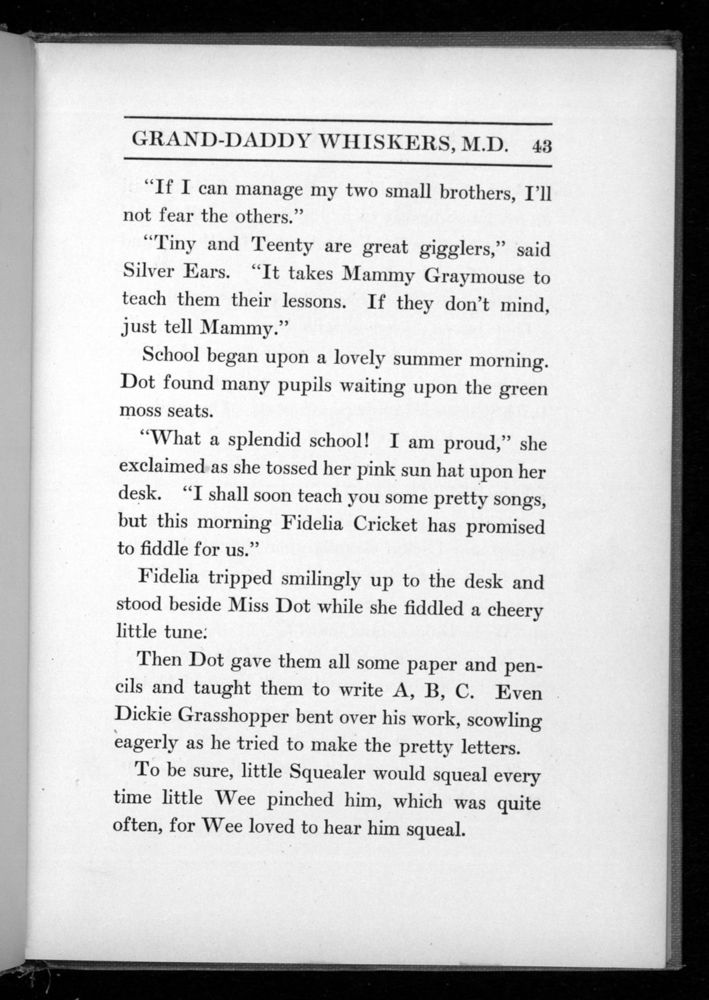 GRAND-DADDY WHISKERS, M.D. 43

"If I can manage my two small brothers, I'll not fear the others."

"Tiny and Teenty are great gigglers," said Silver Ears. "It takes Mammy Graymouse to teach them their lessons. If they don't mind, just tell Mammy."

School began upon a lovely summer morning. Dot found many pupils waiting upon the green moss seats.

"What a splendid school! I am proud," she exclaimed as she tossed her pink sun hat upon her desk. "I shall soon teach you some pretty songs, but this morning Fidelia Cricket has promised to fiddle for us."

Fidelia tripped smilingly up to the desk and stood beside Miss Dot while she fiddled a cheery little tune.

Then Dot gave them all some paper and pencils and taught them to write A, B, C. Even Dickie Grasshopper bent over his work, scowling eagerly as he tried to make the pretty letters.

To be sure, little Squealer would squeal every time little Wee pinched him, which was quite often, for Wee loved to hear him squeal.